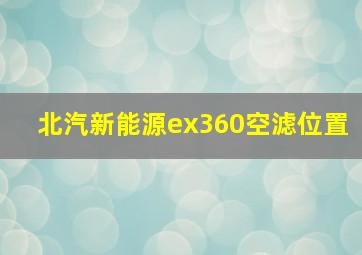 北汽新能源ex360空滤位置